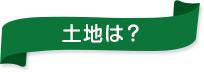 土地は？